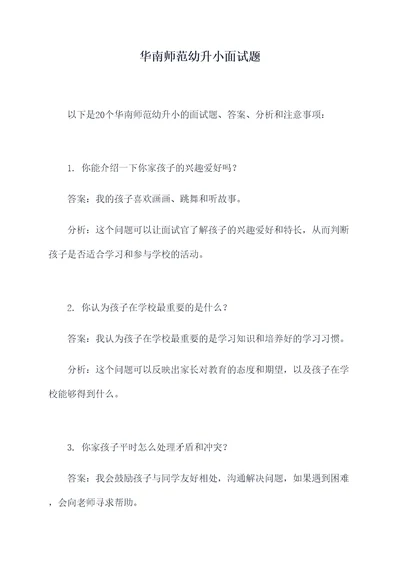 华南师范幼升小面试题

以下是20个华南师范幼升小的面试题、答案、分析和注意事项：

1. 你能介绍一下你家孩子的兴趣爱好吗？

答案：我的孩子喜欢画画、跳舞和听故事。

分析：这个问题可以让面试官了解孩子的兴趣爱好和特长，从而判断孩子是否适合学习和参与学校的活动。

2. 你认为孩子在学校最重要的是什么？

答案：我认为孩子在学校最重要的是学习知识和培养好的学习习惯。

分析：这个问题可以反映出家长对教育的态度和期望，以及孩子在学校能够得到什么。

3. 你家孩子平时怎么处理矛盾和冲突？

答案：我会鼓励孩子与同学友好相处，沟通解决问题，如果遇到困难，会向老师寻求帮助。